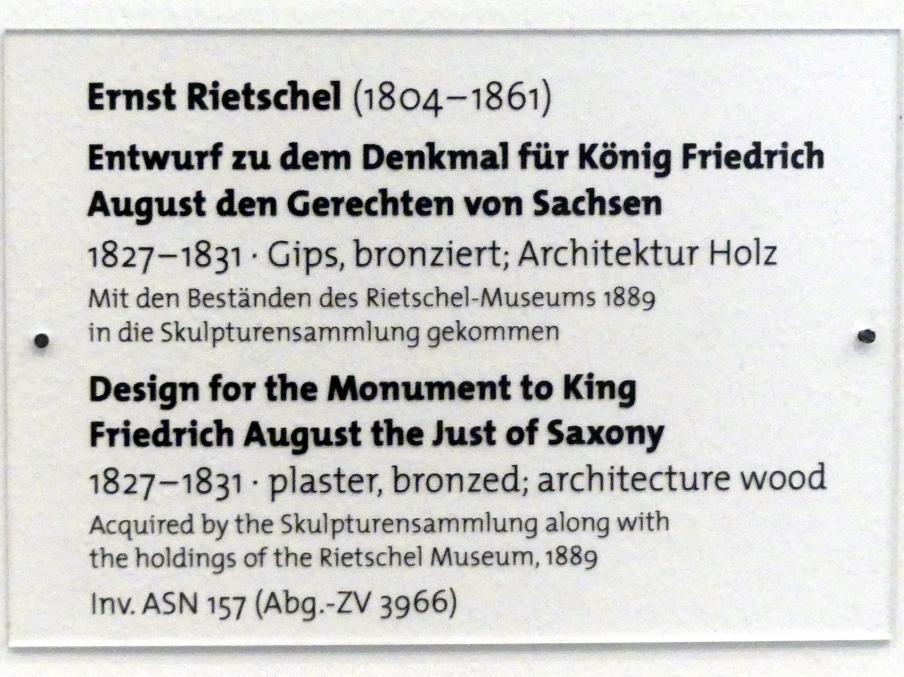 Ernst Rietschel (1804–1861)

Entwurf zu dem Denkmal für König Friedrich August den Gerechten von Sachsen

1827–1831 · Gips, bronziert; Architektur Holz

Mit den Beständen des Rietschel-Museums 1889 in die Skulpturensammlung gekommen

Design for the Monument to King Friedrich August the Just of Saxony

1827–1831 · plaster, bronzed; architecture wood

Acquired by the Skulpturensammlung along with the holdings of the Rietschel Museum, 1889

Inv. ASN 157 (Abg.-ZV 3966)